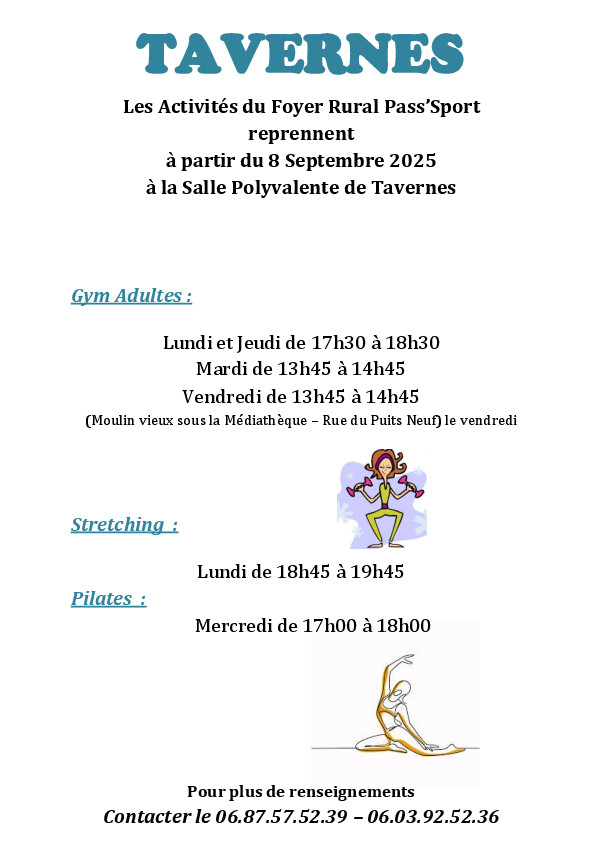 TAVERNES

Les Activités du Foyer Rural Pass'Sport reprennent à partir du 8 Septembre 2025 à la Salle Polyvalente de Tavernes

Gym Adultes :

Lundi et Jeudi de 17h30 à 18h30
Mardi de 13h45 à 14h45
Vendredi de 13h45 à 14h45
(Moulin vieux sous la Médiathèque – Rue du Puits Neuf) le vendredi

Stretching :

Lundi de 18h45 à 19h45

Pilates :

Mercredi de 17h00 à 18h00

Pour plus de renseignements
Contacter le 06.87.57.52.39 – 06.03.92.52.36